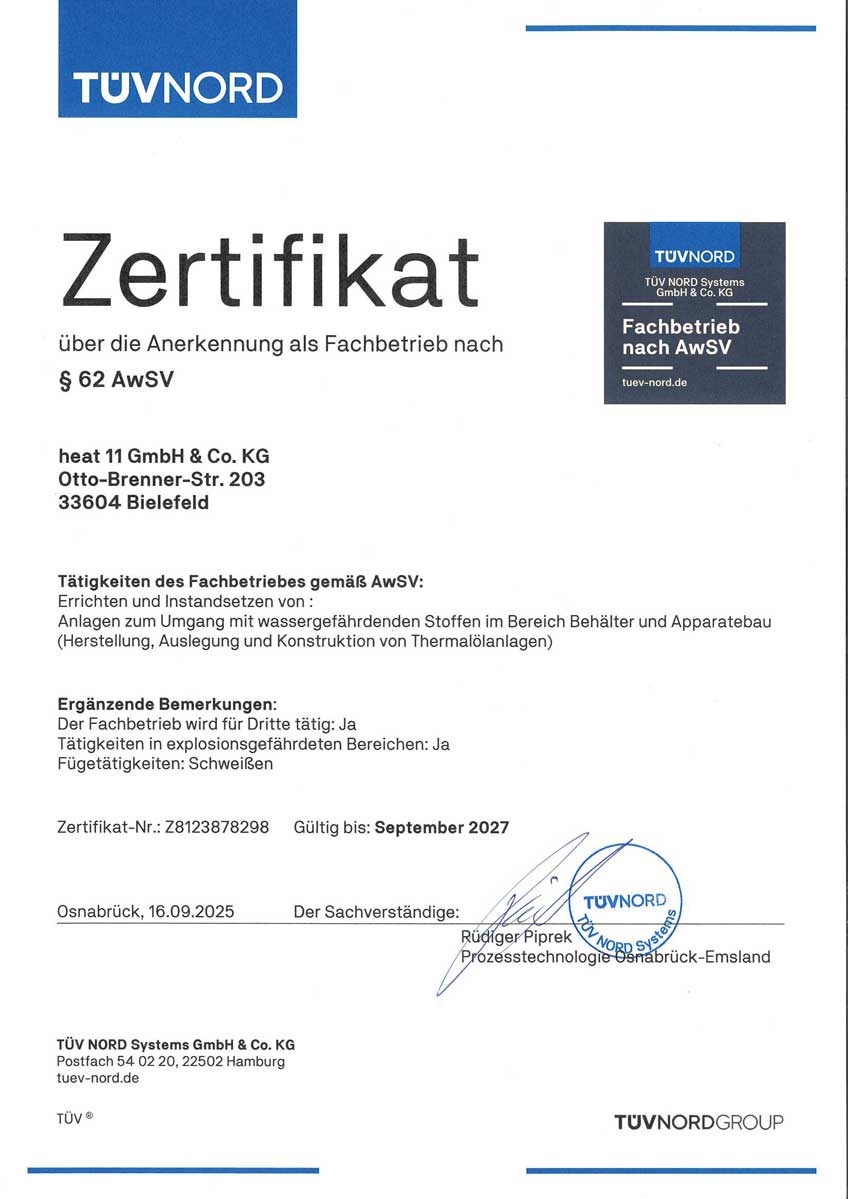 TÜVNORD

Zertifikat

über die Anerkennung als Fachbetrieb nach

§ 62 AwSV

TÜVNORD
TÜV NORD Systems GmbH & Co. KG
Fachbetrieb nach AwSV
tuev-nord.de

heat 11 GmbH & Co. KG
Otto-Brenner-Str. 203
33604 Bielefeld

Tätigkeiten des Fachbetriebes gemäß AwSV:
Errichten und Instandsetzen von :
Anlagen zum Umgang mit wassergefährdenden Stoffen im Bereich Behälter und Apparatebau (Herstellung, Auslegung und Konstruktion von Thermalölanlagen)

Ergänzende Bemerkungen:
Der Fachbetrieb wird für Dritte tätig: Ja
Tätigkeiten in explosionsgefährdeten Bereichen: Ja
Fügetätigkeiten: Schweißen

Zertifikat-Nr.: Z8123878298 Gültig bis: September 2027

Osnabrück, 16.09.2025 Der Sachverständige:

TÜVNORD
TÜV NORD Systems

Rüdiger Piprek
Prozesstechnologie Osnabrück-Emsland

TÜV NORD Systems GmbH & Co. KG
Postfach 54 02 20, 22502 Hamburg
tuev-nord.de

TÜV ®

TÜVNORDGROUP